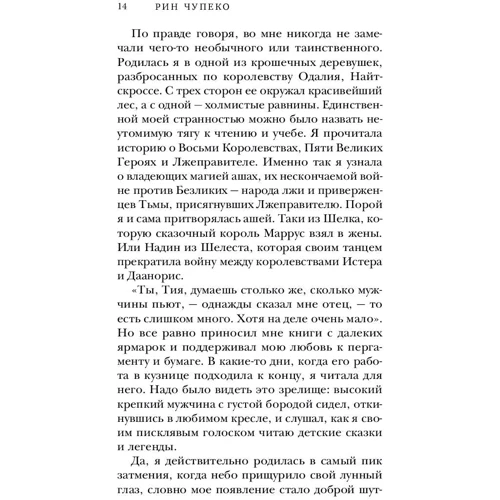 14 РИН ЧУПЕКО

По правде говоря, во мне никогда не замечали чего-то необычного или таинственного. Родилась я в одной из крошечных деревушек, разбросанных по королевству Одалия, Найтскроссе. С трех сторон ее окружал красивейший лес, а с одной — холмистые равнины. Единственной моей странностью можно было назвать неутомимую тягу к чтению и учебе. Я прочитала историю о Восьми Королевствах, Пяти Великих Героях и Лжеправителе. Именно так я узнала о владеющих магией ашах, их нескончаемой войне против Безликих — народа лжи и приверженцев Тьмы, присягнувших Лжеправителю. Порой я и сама притворялась ашей. Таки из Шелка, которую сказочный король Маррус взял в жены. Или Надин из Шелеста, которая своим танцем прекратила войну между королевствами Истера и Даанорис.

«Ты, Тия, думаешь столько же, сколько мужчины пьют, — однажды сказал мне отец, — то есть слишком много. Хотя на деле очень мало». Но все равно приносил мне книги с далеких ярмарок и поддерживал мою любовь к пергаменту и бумаге. В какие-то дни, когда его работа в кузнице подходила к концу, я читала для него. Надо было видеть это зрелище: высокий крепкий мужчина с густой бородой сидел, откинувшись в любимом кресле, и слушал, как я своим писклявым голоском читаю детские сказки и легенды.

Да, я действительно родилась в самый пик затмения, когда небо прищурило свой лунный глаз, словно мое появление стало доброй шут-